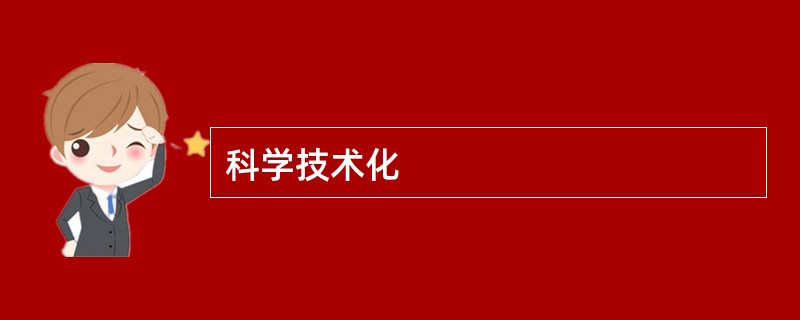 科学技术化